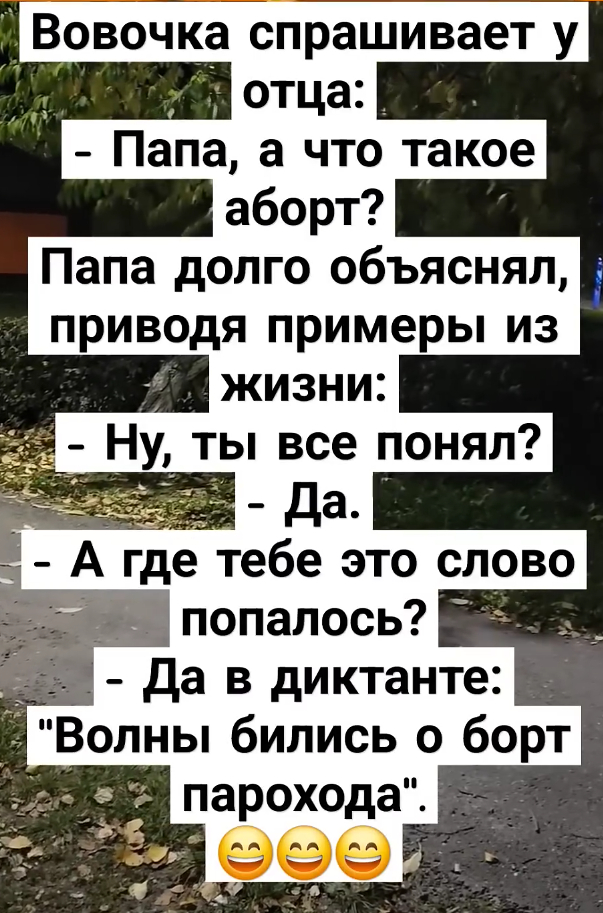 Вовочка спрашивает у отца:
- Папа, а что такое аборт?
Папа долго объяснял, приводя примеры из жизни:
- Ну, ты все понял?
- Да.
- А где тебе это слово попалось?
- Да в диктанте: "Волны бились о борт парохода".
😄😄😄